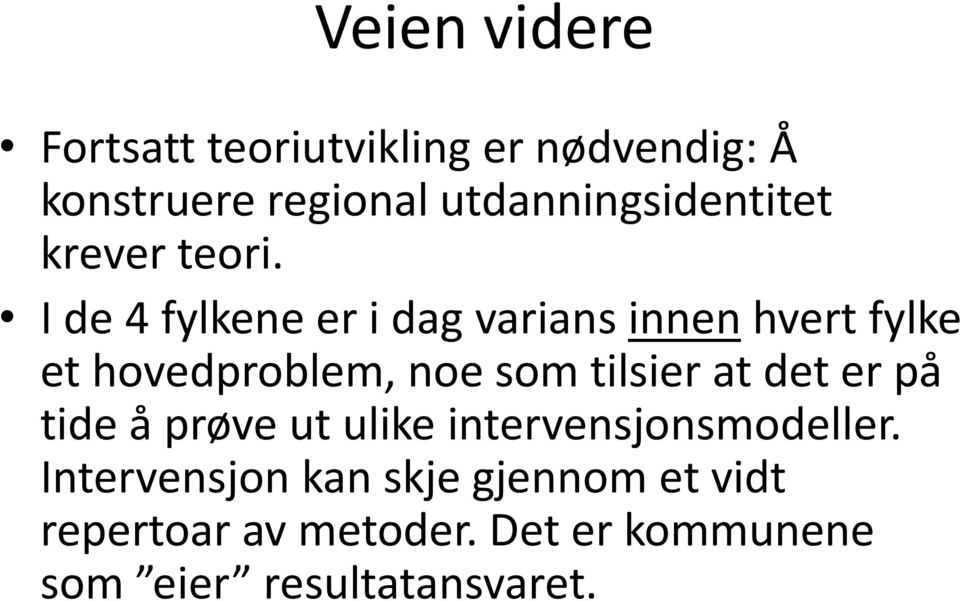 Veien videre

• Fortsatt teoriutvikling er nødvendig: Å konstruere regional utdanningsidentitet krever teori.

• I de 4 fylkene er i dag varians innen hvert fylke et hovedproblem, noe som tilsier at det er på tide å prøve ut ulike intervensjonsmodeller. Intervensjon kan skje gjennom et vidt repertoar av metoder. Det er kommunene som ”eier” resultatansvaret.